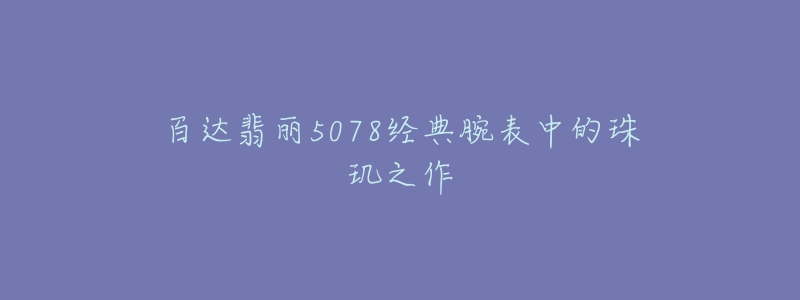 百达翡丽5078经典腕表中的珠玑之作